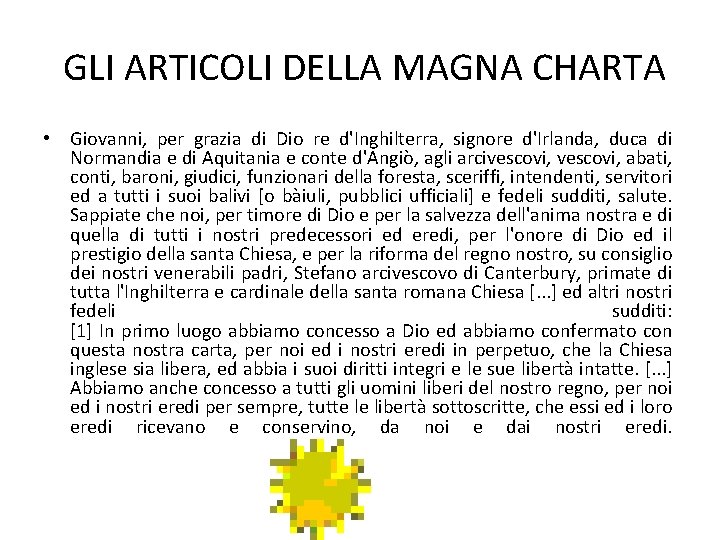 GLI ARTICOLI DELLA MAGNA CHARTA

• Giovanni, per grazia di Dio re d'Inghilterra, signore d'Irlanda, duca di Normandia e di Aquitania e conte d'Angiò, agli arcivescovi, vescovi, abati, conti, baroni, giudici, funzionari della foresta, sceriffi, intendenti, servitori ed a tutti i suoi balivi [o bàiuli, pubblici ufficiali] e fedeli sudditi, salute. Sappiate che noi, per timore di Dio e per la salvezza dell'anima nostra e di quella di tutti i nostri predecessori ed eredi, per l'onore di Dio ed il prestigio della santa Chiesa, e per la riforma del regno nostro, su consiglio dei nostri venerabili padri, Stefano arcivescovo di Canterbury, primate di tutta l'Inghilterra e cardinale della santa romana Chiesa [...] ed altri nostri fedeli sudditi:
[1] In primo luogo abbiamo concesso a Dio ed abbiamo confermato con questa nostra carta, per noi ed i nostri eredi in perpetuo, che la Chiesa inglese sia libera, ed abbia i suoi diritti integri e le sue libertà intatte. [...] Abbiamo anche concesso a tutti gli uomini liberi del nostro regno, per noi ed i nostri eredi per sempre, tutte le libertà sottoscritte, che essi ed i loro eredi ricevano e conservino, da noi e dai nostri eredi.